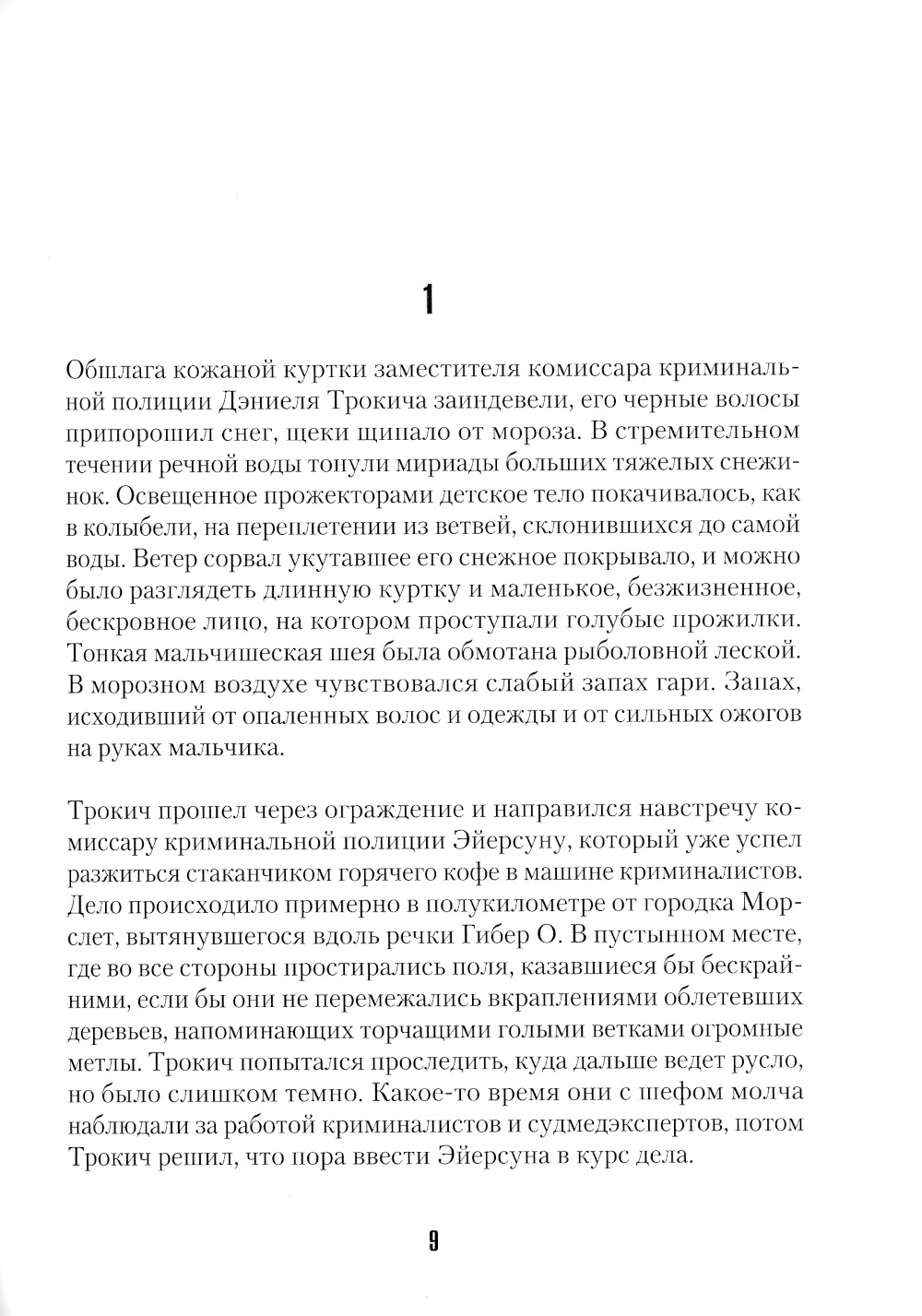 1

Обшлага кожаной куртки заместителя комиссара криминальной полиции Дэниеля Трокича заиндевели, его черные волосы припорошил снег, щеки щипало от мороза. В стремительном течении речной воды тонули мириады больших тяжелых снежинок. Освещенное прожекторами детское тело покачивалось, как в колыбели, на переплетении из ветвей, склонившихся до самой воды. Ветер сорвал укутавшее его снежное покрывало, и можно было разглядеть длинную куртку и маленькое, безжизненное, бескровное лицо, на котором проступали голубые прожилки. Тонкая мальчишеская шея была обмотана рыболовной леской. В морозном воздухе чувствовался слабый запах гари. Запах, исходивший от опаленных волос и одежды и от сильных ожогов на руках мальчика.

Трокич прошел через ограждение и направился навстречу комиссару криминальной полиции Эйерсуну, который уже успел разжиться стаканчиком горячего кофе в машине криминалистов. Дело происходило примерно в полукилометре от городка Морслет, вытянувшегося вдоль речки Гибер О. В пустынном месте, где во все стороны простирались поля, казавшиеся бы бескрайними, если бы они не перемежались вкраплениями облетевших деревьев, напоминающих торчащими голыми ветками огромные метлы. Трокич попытался проследить, куда дальше ведет русло, но было слишком темно. Какое-то время они с шефом молча наблюдали за работой криминалистов и судмедэкспертов, потом Трокич решил, что пора ввести Эйерсуна в курс дела.

9